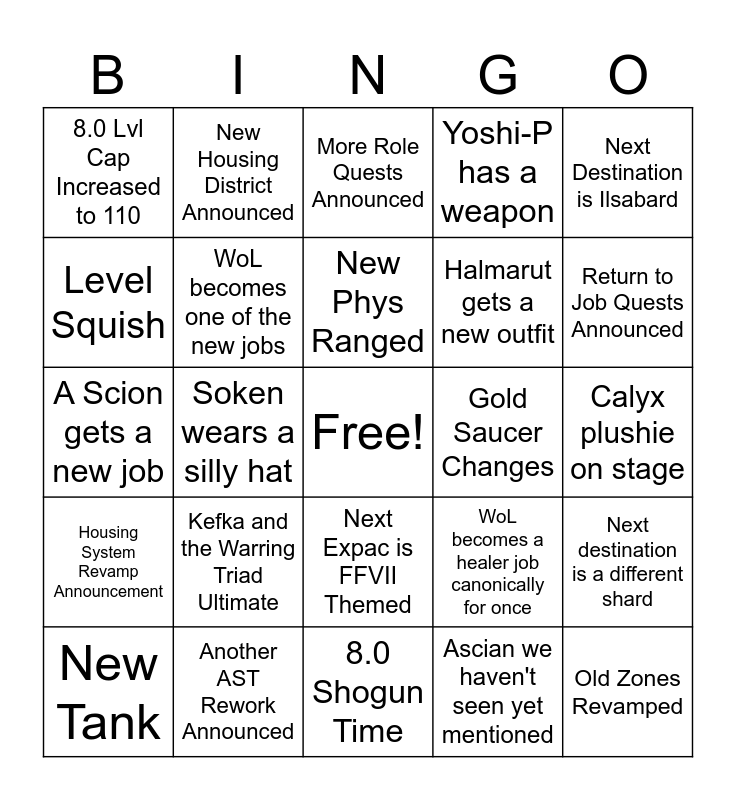 | B | I | N | G | O |
|---|---|---|---|---|
| 8.0 Lvl Cap Increased to 110 | New Housing District Announced | More Role Quests Announced | Yoshi-P has a weapon | Next Destination is Ilsabard |
| Level Squish | WoL becomes one of the new jobs | New Phys Ranged | Halmarut gets a new outfit | Return to Job Quests Announced |
| A Scion gets a new job | Soken wears a silly hat | Free! | Gold Saucer Changes | Calyx plushie on stage |
| Housing System Revamp Announcement | Kefka and the Warring Triad Ultimate | Next Expac is FFVII Themed | WoL becomes a healer job canonically for once | Next destination is a different shard |
| New Tank | Another AST Rework Announced | 8.0 Shogun Time | Ascian we haven't seen yet mentioned | Old Zones Revamped |